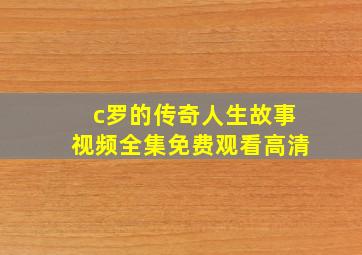 c罗的传奇人生故事
视频全集免费观看高清